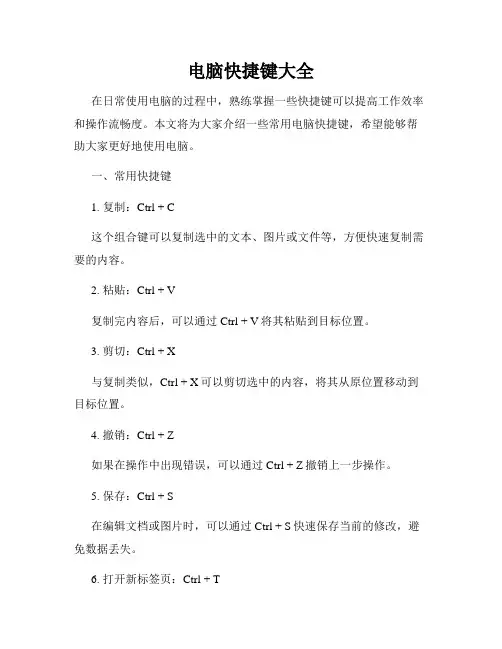 电脑快捷键大全

在日常使用电脑的过程中，熟练掌握一些快捷键可以提高工作效率和操作流畅度。本文将为大家介绍一些常用电脑快捷键，希望能够帮助大家更好地使用电脑。

一、常用快捷键

1. 复制：Ctrl + C

这个组合键可以复制选中的文本、图片或文件等，方便快速复制需要的内容。

2. 粘贴：Ctrl + V

复制完内容后，可以通过 Ctrl + V 将其粘贴到目标位置。

3. 剪切：Ctrl + X

与复制类似，Ctrl + X 可以剪切选中的内容，将其从原位置移动到目标位置。

4. 撤销：Ctrl + Z

如果在操作中出现错误，可以通过 Ctrl + Z 撤销上一步操作。

5. 保存：Ctrl + S

在编辑文档或图片时，可以通过 Ctrl + S 快速保存当前的修改，避免数据丢失。

6. 打开新标签页：Ctrl + T